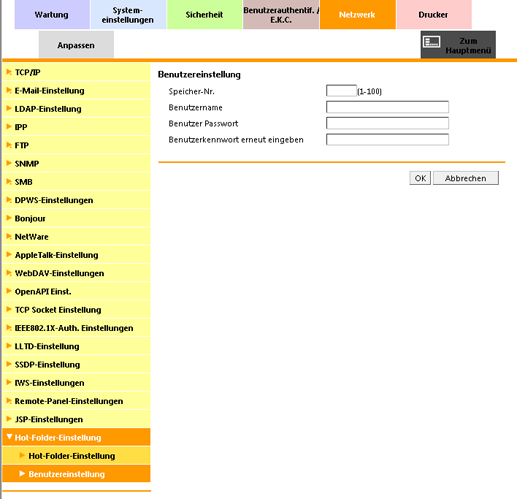 Wartung
System-einstellungen
Sicherheit
Benutzerauthentif. / E.K.C.
Netzwerk
Drucker
Anpassen
Zum Hauptmenü

TCP/IP
E-Mail-Einstellung
LDAP-Einstellung
IPP
FTP
SNMP
SMB
DPWS-Einstellungen
Bonjour
NetWare
AppleTalk-Einstellung
WebDAV-Einstellungen
OpenAPI Einst.
TCP Socket Einstellung
IEEE802.1X-Auth. Einstellungen
LLTD-Einstellung
SSDP-Einstellung
IWS-Einstellungen
Remote-Panel-Einstellungen
JSP-Einstellungen
Hot-Folder-Einstellung
Hot-Folder-Einstellung
Benutzereinstellung

Benutzereinstellung
Speicher-Nr. (1-100)
Benutzername
Benutzer Passwort
Benutzerkennwort erneut eingeben

OK
Abbrechen